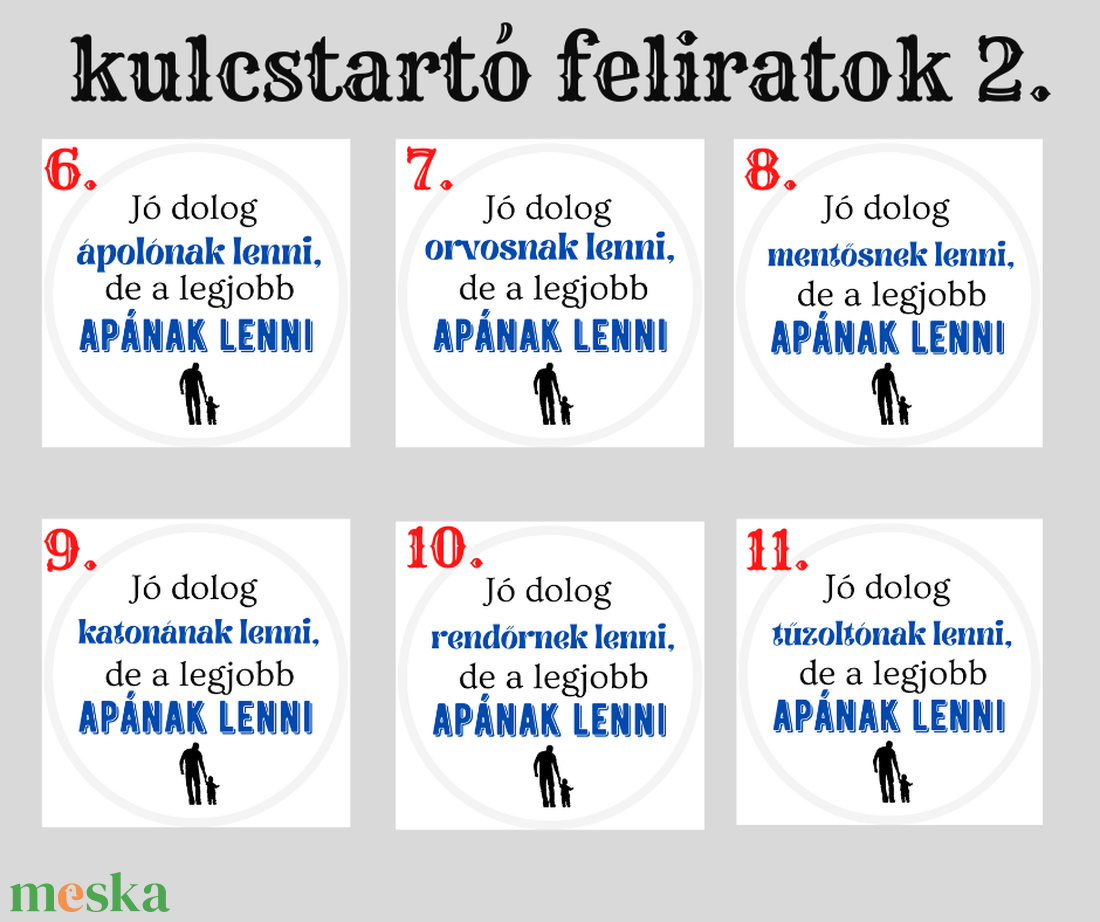 kulcstartó feliratok 2.

6.
Jó dolog
ápolónak lenni,
de a legjobb
APÁNAK LENNI

7.
Jó dolog
orvosnak lenni,
de a legjobb
APÁNAK LENNI

8.
Jó dolog
mentősnek lenni,
de a legjobb
APÁNAK LENNI

9.
Jó dolog
katonának lenni,
de a legjobb
APÁNAK LENNI

10.
Jó dolog
rendőrnek lenni,
de a legjobb
APÁNAK LENNI

11.
Jó dolog
tűzoltónak lenni,
de a legjobb
APÁNAK LENNI

meska